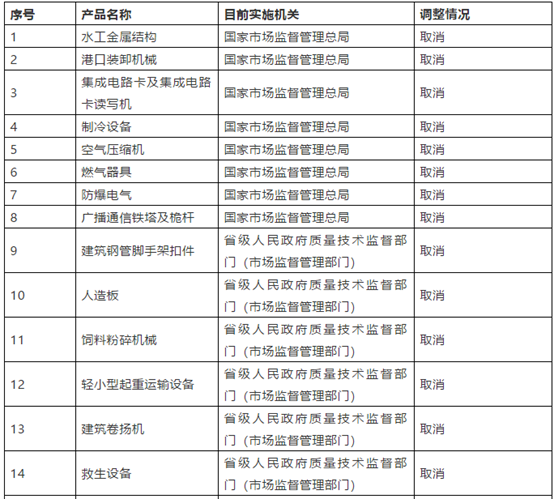 | 序号 | 产品名称 | 目前实施机关 | 调整情况 |
|---|---|---|---|
| 1 | 水工金属结构 | 国家市场监督管理总局 | 取消 |
| 2 | 港口装卸机械 | 国家市场监督管理总局 | 取消 |
| 3 | 集成电路卡及集成电路卡读写机 | 国家市场监督管理总局 | 取消 |
| 4 | 制冷设备 | 国家市场监督管理总局 | 取消 |
| 5 | 空气压缩机 | 国家市场监督管理总局 | 取消 |
| 6 | 燃气器具 | 国家市场监督管理总局 | 取消 |
| 7 | 防爆电气 | 国家市场监督管理总局 | 取消 |
| 8 | 广播通信铁塔及桅杆 | 国家市场监督管理总局 | 取消 |
| 9 | 建筑钢管脚手架扣件 | 省级人民政府质量技术监督部门（市场监督管理部门） | 取消 |
| 10 | 人造板 | 省级人民政府质量技术监督部门（市场监督管理部门） | 取消 |
| 11 | 饲料粉碎机械 | 省级人民政府质量技术监督部门（市场监督管理部门） | 取消 |
| 12 | 轻小型起重运输设备 | 省级人民政府质量技术监督部门（市场监督管理部门） | 取消 |
| 13 | 建筑卷扬机 | 省级人民政府质量技术监督部门（市场监督管理部门） | 取消 |
| 14 | 救生设备 | 省级人民政府质量技术监督部门（市场监督管理部门） | 取消 |